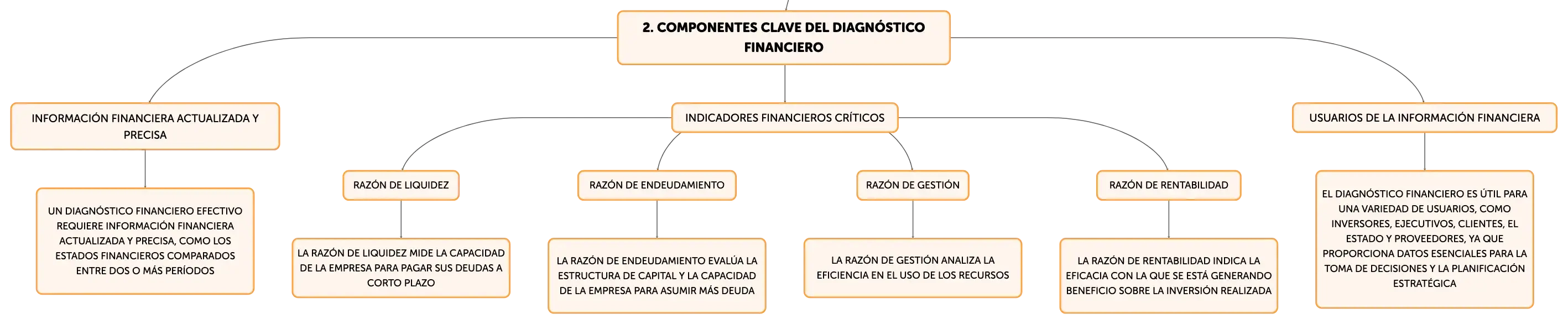 2. COMPONENTES CLAVE DEL DIAGNÓSTICO FINANCIERO

INFORMACIÓN FINANCIERA ACTUALIZADA Y PRECISA

UN DIAGNÓSTICO FINANCIERO EFECTIVO REQUIERE INFORMACIÓN FINANCIERA ACTUALIZADA Y PRECISA, COMO LOS ESTADOS FINANCIEROS COMPARADOS ENTRE DOS O MÁS PERÍODOS

INDICADORES FINANCIEROS CRÍTICOS

RAZÓN DE LIQUIDEZ

LA RAZÓN DE LIQUIDEZ MIDE LA CAPACIDAD DE LA EMPRESA PARA PAGAR SUS DEUDAS A CORTO PLAZO

RAZÓN DE ENDEUDAMIENTO

LA RAZÓN DE ENDEUDAMIENTO EVALÚA LA ESTRUCTURA DE CAPITAL Y LA CAPACIDAD DE LA EMPRESA PARA ASUMIR MÁS DEUDA

RAZÓN DE GESTIÓN

LA RAZÓN DE GESTIÓN ANALIZA LA EFICIENCIA EN EL USO DE LOS RECURSOS

RAZÓN DE RENTABILIDAD

LA RAZÓN DE RENTABILIDAD INDICA LA EFICACIA CON LA QUE SE ESTÁ GENERANDO BENEFICIO SOBRE LA INVERSIÓN REALIZADA

USUARIOS DE LA INFORMACIÓN FINANCIERA

EL DIAGNÓSTICO FINANCIERO ES ÚTIL PARA UNA VARIEDAD DE USUARIOS, COMO INVERSORES, EJECUTIVOS, CLIENTES, EL ESTADO Y PROVEEDORES, YA QUE PROPORCIONA DATOS ESENCIALES PARA LA TOMA DE DECISIONES Y LA PLANIFICACIÓN ESTRATÉGICA